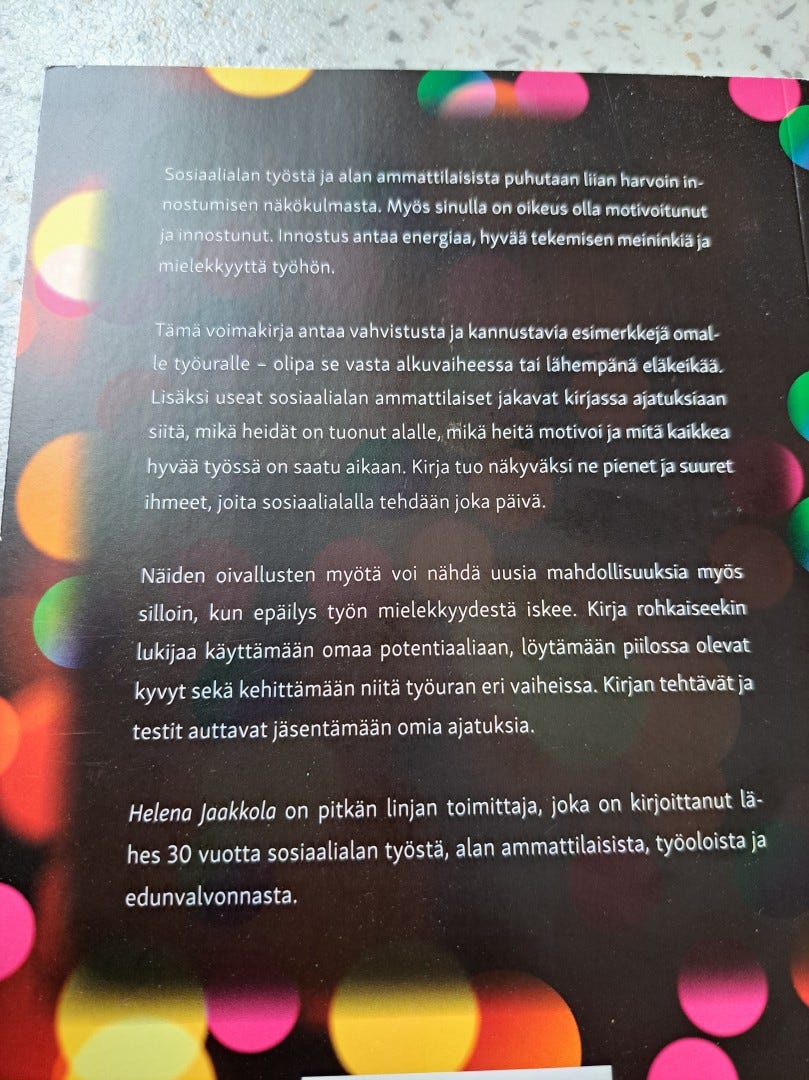 Sosiaalialan työstä ja alan ammattilaisista puhutaan liian harvoin innostumisen näkökulmasta. Myös sinulla on oikeus olla motivoitunut ja innostunut. Innostus antaa energiaa, hyvää tekemisen meininkiä ja mielekkyyttä työhön.

Tämä voimakirja antaa vahvistusta ja kannustavia esimerkkejä omalle työuralle – olipa se vasta alkuvaiheessa tai lähempänä eläkeikää. Lisäksi useat sosiaalialan ammattilaiset jakavat kirjassa ajatuksiaan siitä, mikä heidät on tuonut alalle, mikä heitä motivoi ja mitä kaikkea hyvää työssä on saatu aikaan. Kirja tuo näkyväksi ne pienet ja suuret ihmeet, joita sosiaalialalla tehdään joka päivä.

Näiden oivallusten myötä voi nähdä uusia mahdollisuuksia myös silloin, kun epäilys työn mielekkyydestä iskee. Kirja rohkaiseekin lukijaa käyttämään omaa potentiaaliaan, löytämään piilossa olevat kyvyt sekä kehittämään niitä työuran eri vaiheissa. Kirjan tehtävät ja testit auttavat jäsentämään omia ajatuksia.

Helena Jaakkola on pitkän linjan toimittaja, joka on kirjoittanut lähes 30 vuotta sosiaalialan työstä, alan ammattilaisista, työoloista ja edunvalvonnasta.